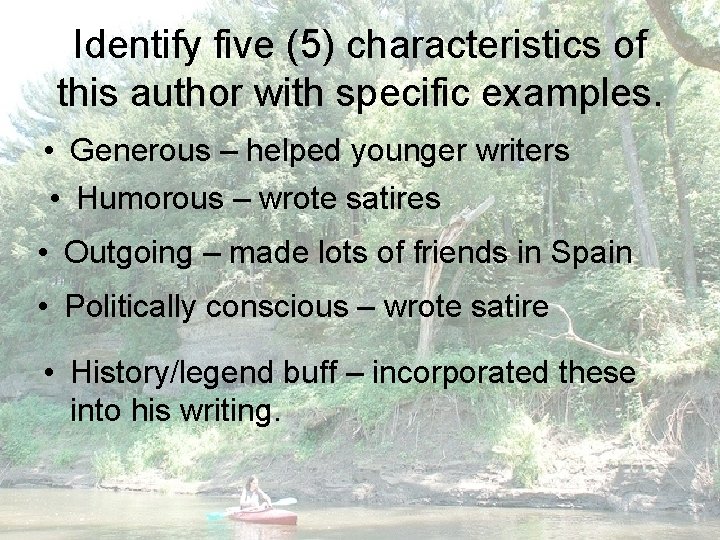 Identify five (5) characteristics of this author with specific examples.

• Generous – helped younger writers

• Humorous – wrote satires

• Outgoing – made lots of friends in Spain

• Politically conscious – wrote satire

• History/legend buff – incorporated these into his writing.